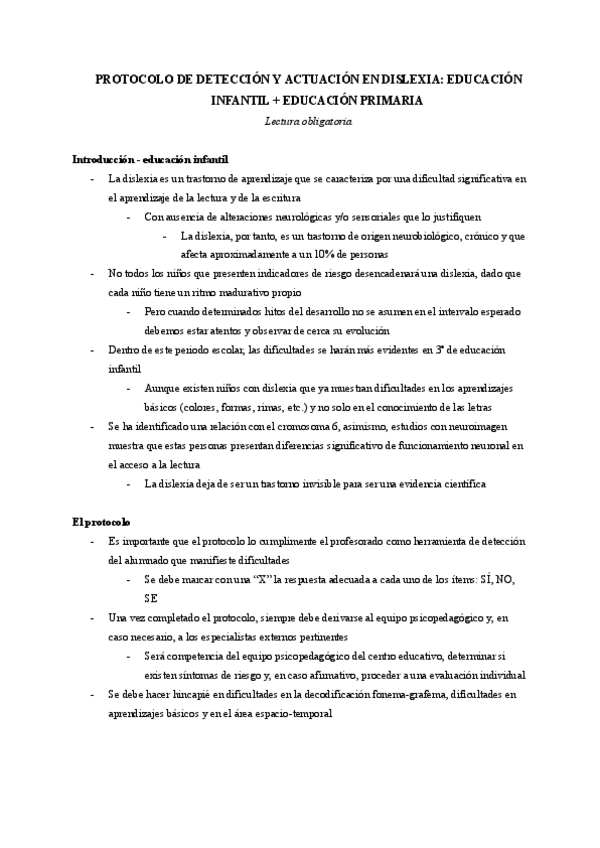 PROTOCOLO DE DETECCIÓN Y ACTUACIÓN EN DISLEXIA: EDUCACIÓN INFANTIL + EDUCACIÓN PRIMARIA

Lectura obligatoria

Introducción - educación infantil

- La dislexia es un trastorno de aprendizaje que se caracteriza por una dificultad significativa en el aprendizaje de la lectura y de la escritura
  - Con ausencia de alteraciones neurológicas y/o sensoriales que lo justifiquen
    - La dislexia, por tanto, es un trastorno de origen neurobiológico, crónico y que afecta aproximadamente a un 10% de personas
- No todos los niños que presenten indicadores de riesgo desencadenará una dislexia, dado que cada niño tiene un ritmo madurativo propio
  - Pero cuando determinados hitos del desarrollo no se asumen en el intervalo esperado debemos estar atentos y observar de cerca su evolución
- Dentro de este periodo escolar, las dificultades se harán más evidentes en 3º de educación infantil
  - Aunque existen niños con dislexia que ya muestran dificultades en los aprendizajes básicos (colores, formas, rimas, etc.) y no solo en el conocimiento de las letras
- Se ha identificado una relación con el cromosoma 6, asimismo, estudios con neuroimagen muestra que estas personas presentan diferencias significativo de funcionamiento neuronal en el acceso a la lectura
  - La dislexia deja de ser un trastorno invisible para ser una evidencia científica

El protocolo

- Es importante que el protocolo lo cumplimente el profesorado como herramienta de detección del alumnado que manifieste dificultades
  - Se debe marcar con una "X" la respuesta adecuada a cada uno de los ítems: SÍ, NO, SE
- Una vez completado el protocolo, siempre debe derivarse al equipo psicopedagógico y, en caso necesario, a los especialistas externos pertinentes
  - Será competencia del equipo psicopedagógico del centro educativo, determinar si existen síntomas de riesgo y, en caso afirmativo, proceder a una evaluación individual
- Se debe hacer hincapié en dificultades en la decodificación fonema-grafema, dificultades en aprendizajes básicos y en el área espacio-temporal